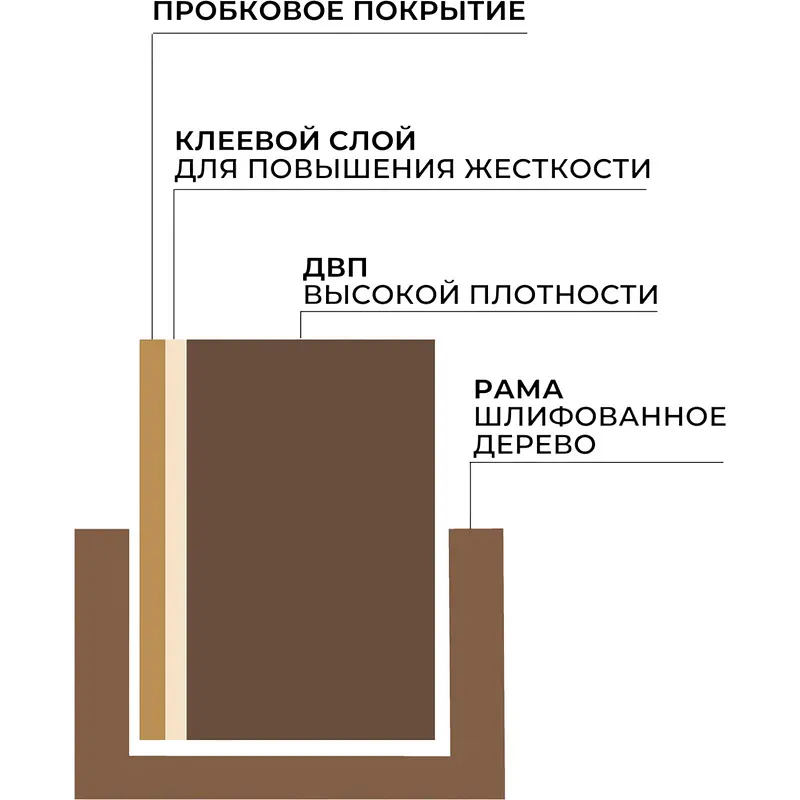 ПРОБКОВОЕ ПОКРЫТИЕ

КЛЕЕВОЙ СЛОЙ
ДЛЯ ПОВЫШЕНИЯ ЖЕСТКОСТИ

ДВП
ВЫСОКОЙ ПЛОТНОСТИ

РАМА
ШЛИФОВАННОЕ
ДЕРЕВО